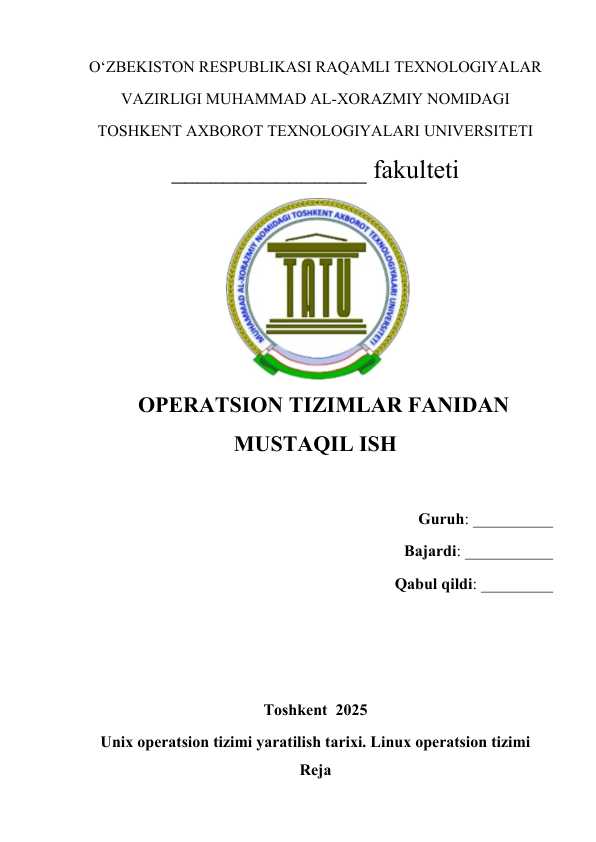 O‘ZBEKISTON RESPUBLIKASI RAQAMLI TEXNOLOGIYALAR VAZIRLIGI MUHAMMAD AL-XORAZMIY NOMIDAGI TOSHKENT AXBOROT TEXNOLOGIYALARI UNIVERSITETI

_________________ fakulteti

MUHAMMAD AL-XORAZMIY NOMIDAGI TOSHKENT AXBOROT TEXNOLOGIYALARI UNIVERSITETI

TATU

OPERATSION TIZIMLAR FANIDAN
MUSTAQIL ISH

Guruh: __________
Bajardi: ___________
Qabul qildi: _________

Toshkent 2025

Unix operatsion tizimi yaratilish tarixi. Linux operatsion tizimi
Reja